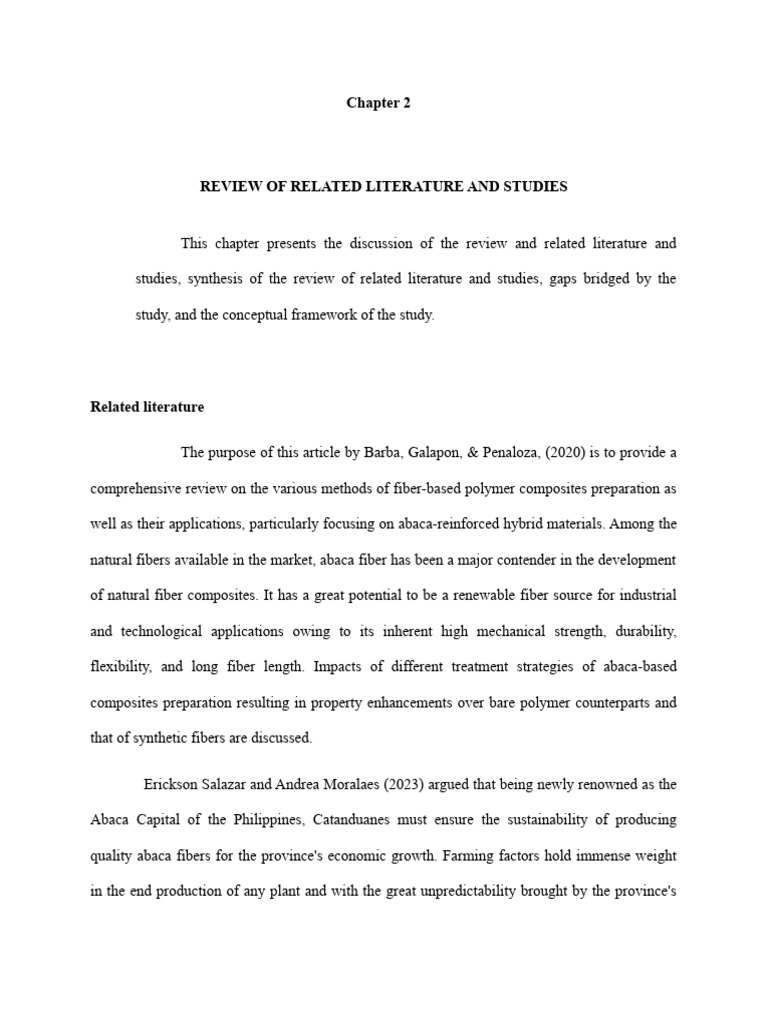 Chapter 2

REVIEW OF RELATED LITERATURE AND STUDIES

This chapter presents the discussion of the review and related literature and studies, synthesis of the review of related literature and studies, gaps bridged by the study, and the conceptual framework of the study.

Related literature

The purpose of this article by Barba, Galapon, & Penaloza, (2020) is to provide a comprehensive review on the various methods of fiber-based polymer composites preparation as well as their applications, particularly focusing on abaca-reinforced hybrid materials. Among the natural fibers available in the market, abaca fiber has been a major contender in the development of natural fiber composites. It has a great potential to be a renewable fiber source for industrial and technological applications owing to its inherent high mechanical strength, durability, flexibility, and long fiber length. Impacts of different treatment strategies of abaca-based composites preparation resulting in property enhancements over bare polymer counterparts and that of synthetic fibers are discussed.

Erickson Salazar and Andrea Moralaes (2023) argued that being newly renowned as the Abaca Capital of the Philippines, Catanduanes must ensure the sustainability of producing quality abaca fibers for the province's economic growth. Farming factors hold immense weight in the end production of any plant and with the great unpredictability brought by the province's